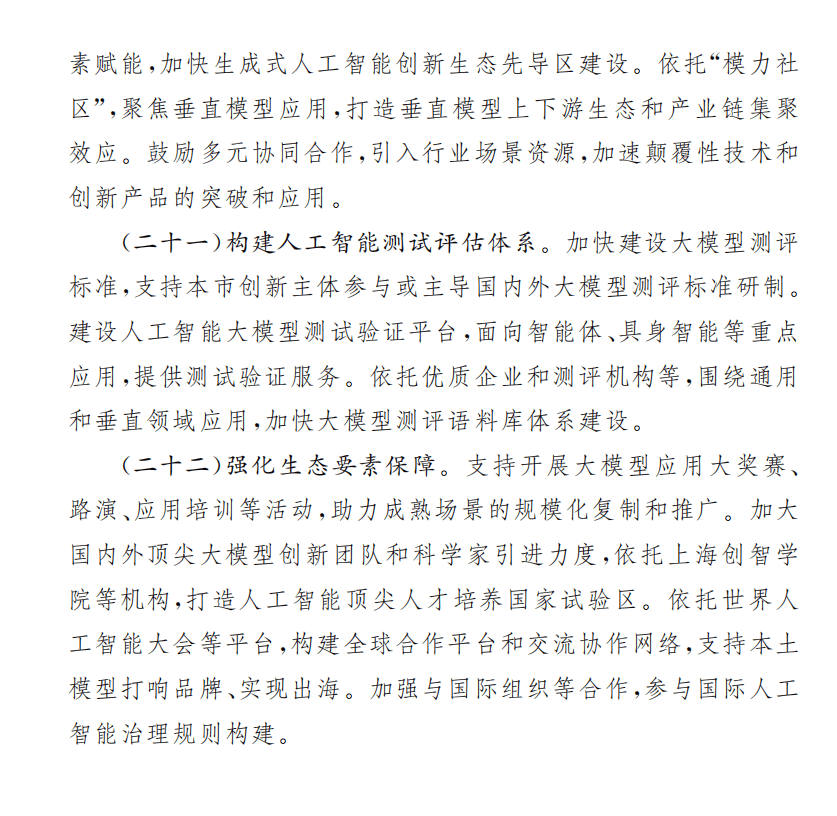 素赋能，加快生成式人工智能创新生态先导区建设。依托“模力社区”，聚焦垂直模型应用，打造垂直模型上下游生态和产业链集聚效应。鼓励多元协同合作，引入行业场景资源，加速颠覆性技术和创新产品的突破和应用。

（二十一）构建人工智能测试评估体系。加快建设大模型测评标准，支持本市创新主体参与或主导国内外大模型测评标准研制。建设人工智能大模型测试验证平台，面向智能体、具身智能等重点应用，提供测试验证服务。依托优质企业和测评机构等，围绕通用和垂直领域应用，加快大模型测评语料库体系建设。

（二十二）强化生态要素保障。支持开展大模型应用大奖赛、路演、应用培训等活动，助力成熟场景的规模化复制和推广。加大国内外顶尖大模型创新团队和科学家引进力度，依托上海创智学院等机构，打造人工智能顶尖人才培养国家试验区。依托世界人工智能大会等平台，构建全球合作平台和交流协作网络，支持本土模型打响品牌、实现出海。加强与国际组织等合作，参与国际人工智能治理规则构建。